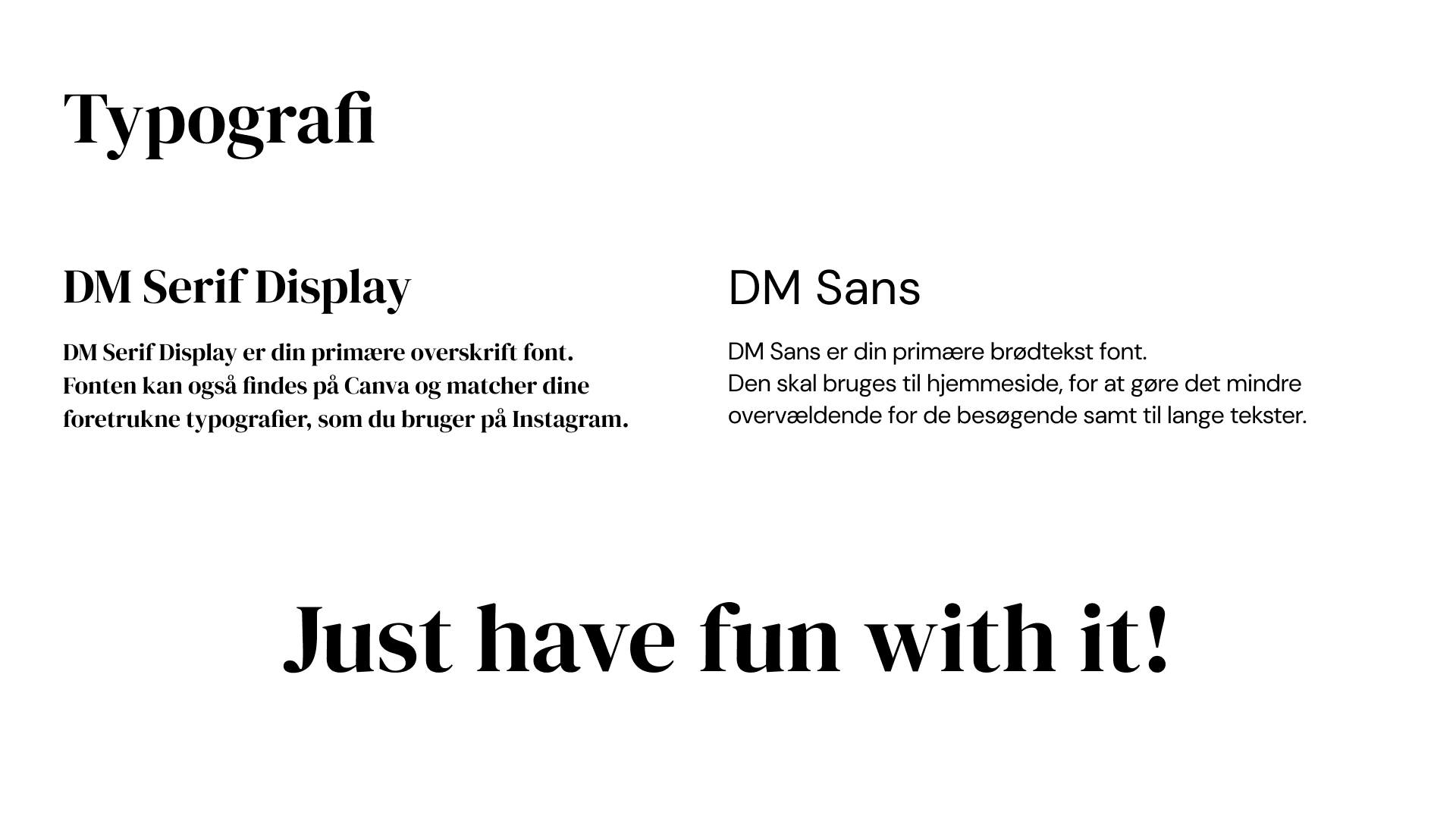 Typografi

DM Serif Display

DM Serif Display er din primære overskrift font. Fonten kan også findes på Canva og matcher dine foretrukne typografier, som du bruger på Instagram.

DM Sans

DM Sans er din primære brødtekst font. Den skal bruges til hjemmeside, for at gøre det mindre overvældende for de besøgende samt til lange tekster.

Just have fun with it!